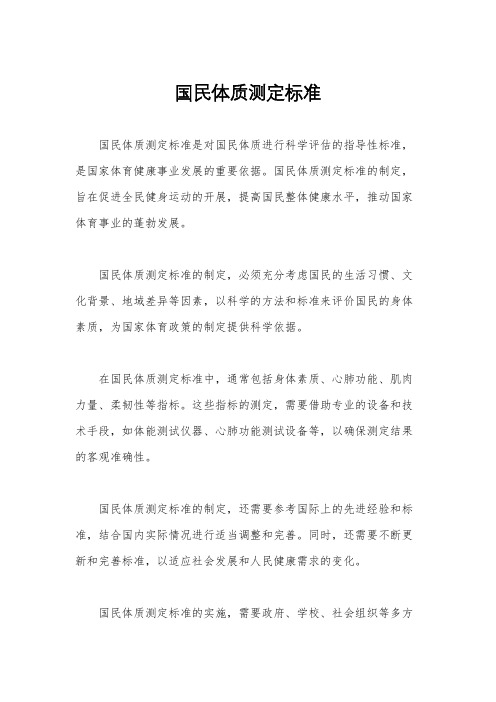 国民体质测定标准

国民体质测定标准是对国民体质进行科学评估的指导性标准，是国家体育健康事业发展的重要依据。国民体质测定标准的制定，旨在促进全民健身运动的开展，提高国民整体健康水平，推动国家体育事业的蓬勃发展。

国民体质测定标准的制定，必须充分考虑国民的生活习惯、文化背景、地域差异等因素，以科学的方法和标准来评价国民的身体素质，为国家体育政策的制定提供科学依据。

在国民体质测定标准中，通常包括身体素质、心肺功能、肌肉力量、柔韧性等指标。这些指标的测定，需要借助专业的设备和技术手段，如体能测试仪器、心肺功能测试设备等，以确保测定结果的客观准确性。

国民体质测定标准的制定，还需要参考国际上的先进经验和标准，结合国内实际情况进行适当调整和完善。同时，还需要不断更新和完善标准，以适应社会发展和人民健康需求的变化。

国民体质测定标准的实施，需要政府、学校、社会组织等多方